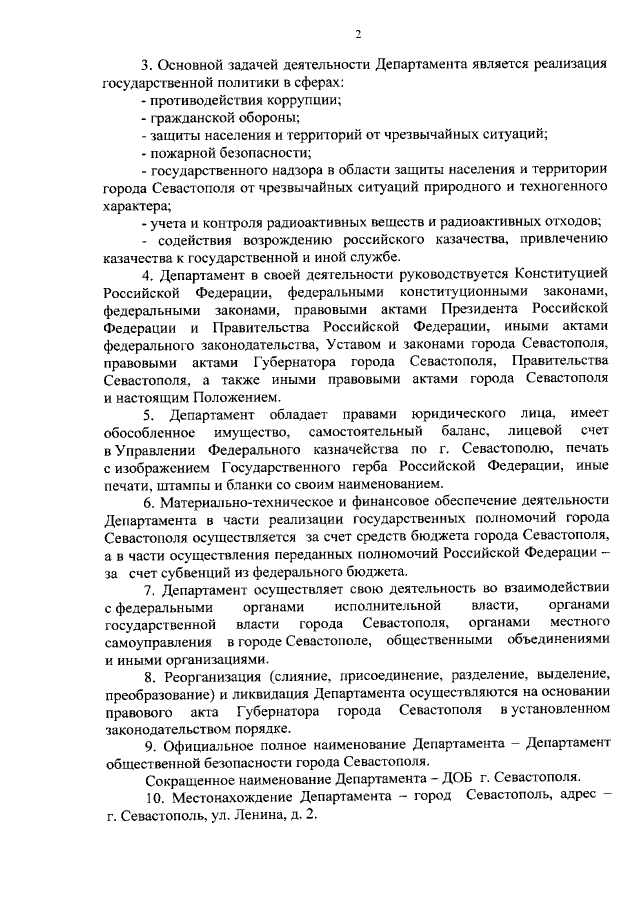 2

3. Основной задачей деятельности Департамента является реализация государственной политики в сферах:

- противодействия коррупции;

- гражданской обороны;

- защиты населения и территорий от чрезвычайных ситуаций;

- пожарной безопасности;

- государственного надзора в области защиты населения и территории города Севастополя от чрезвычайных ситуаций природного и техногенного характера;

- учета и контроля радиоактивных веществ и радиоактивных отходов;

- содействия возрождению российского казачества, привлечению казачества к государственной и иной службе.

4. Департамент в своей деятельности руководствуется Конституцией Российской Федерации, федеральными конституционными законами, федеральными законами, правовыми актами Президента Российской Федерации и Правительства Российской Федерации, иными актами федерального законодательства, Уставом и законами города Севастополя, правовыми актами Губернатора города Севастополя, Правительства Севастополя, а также иными правовыми актами города Севастополя и настоящим Положением.

5. Департамент обладает правами юридического лица, имеет обособленное имущество, самостоятельный баланс, лицевой счет в Управлении Федерального казначейства по г. Севастополю, печать с изображением Государственного герба Российской Федерации, иные печати, штампы и бланки со своим наименованием.

6. Материально-техническое и финансовое обеспечение деятельности Департамента в части реализации государственных полномочий города Севастополя осуществляется за счет средств бюджета города Севастополя, а в части осуществления переданных полномочий Российской Федерации – за счет субвенций из федерального бюджета.

7. Департамент осуществляет свою деятельность во взаимодействии с федеральными органами исполнительной власти, органами государственной власти города Севастополя, органами местного самоуправления в городе Севастополе, общественными объединениями и иными организациями.

8. Реорганизация (слияние, присоединение, разделение, выделение, преобразование) и ликвидация Департамента осуществляются на основании правового акта Губернатора города Севастополя в установленном законодательством порядке.

9. Официальное полное наименование Департамента – Департамент общественной безопасности города Севастополя.

Сокращенное наименование Департамента – ДОБ г. Севастополя.

10. Местонахождение Департамента – город Севастополь, адрес – г. Севастополь, ул. Ленина, д. 2.